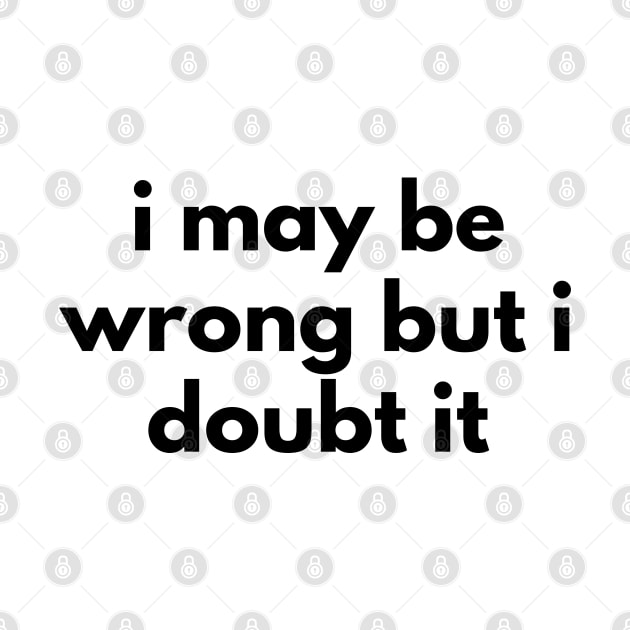 i may be wrong but i doubt it